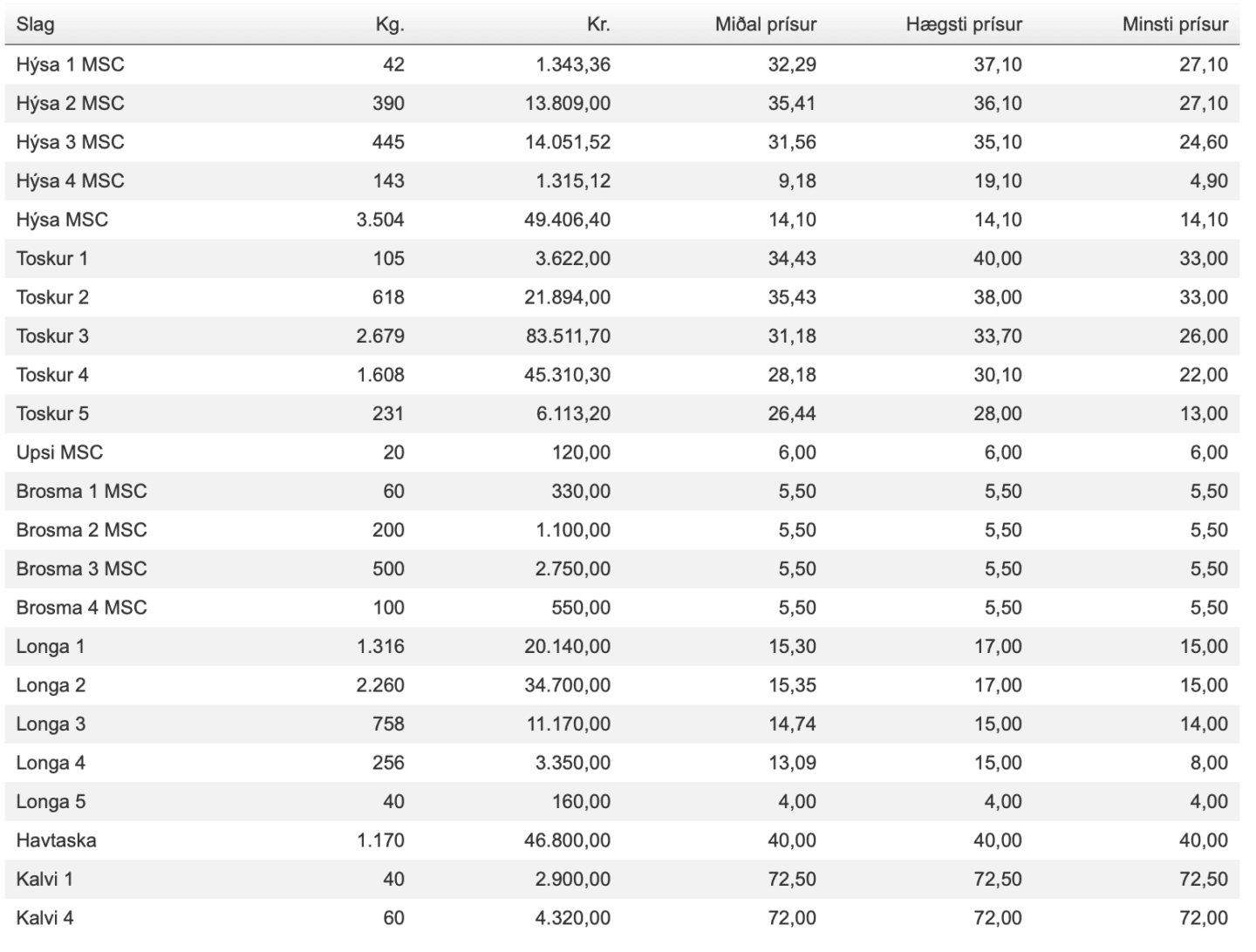 | Slag | Kg. | Kr. | Miðal prísur | Hægsti prísur | Minsti prísur |
|---|---|---|---|---|---|
| Hýsa 1 MSC | 42 | 1.343,36 | 32,29 | 37,10 | 27,10 |
| Hýsa 2 MSC | 390 | 13.809,00 | 35,41 | 36,10 | 27,10 |
| Hýsa 3 MSC | 445 | 14.051,52 | 31,56 | 35,10 | 24,60 |
| Hýsa 4 MSC | 143 | 1.315,12 | 9,18 | 19,10 | 4,90 |
| Hýsa MSC | 3.504 | 49.406,40 | 14,10 | 14,10 | 14,10 |
| Toskur 1 | 105 | 3.622,00 | 34,43 | 40,00 | 33,00 |
| Toskur 2 | 618 | 21.894,00 | 35,43 | 38,00 | 33,00 |
| Toskur 3 | 2.679 | 83.511,70 | 31,18 | 33,70 | 26,00 |
| Toskur 4 | 1.608 | 45.310,30 | 28,18 | 30,10 | 22,00 |
| Toskur 5 | 231 | 6.113,20 | 26,44 | 28,00 | 13,00 |
| Upsi MSC | 20 | 120,00 | 6,00 | 6,00 | 6,00 |
| Brosma 1 MSC | 60 | 330,00 | 5,50 | 5,50 | 5,50 |
| Brosma 2 MSC | 200 | 1.100,00 | 5,50 | 5,50 | 5,50 |
| Brosma 3 MSC | 500 | 2.750,00 | 5,50 | 5,50 | 5,50 |
| Brosma 4 MSC | 100 | 550,00 | 5,50 | 5,50 | 5,50 |
| Longa 1 | 1.316 | 20.140,00 | 15,30 | 17,00 | 15,00 |
| Longa 2 | 2.260 | 34.700,00 | 15,35 | 17,00 | 15,00 |
| Longa 3 | 758 | 11.170,00 | 14,74 | 15,00 | 14,00 |
| Longa 4 | 256 | 3.350,00 | 13,09 | 15,00 | 8,00 |
| Longa 5 | 40 | 160,00 | 4,00 | 4,00 | 4,00 |
| Havtaska | 1.170 | 46.800,00 | 40,00 | 40,00 | 40,00 |
| Kalvi 1 | 40 | 2.900,00 | 72,50 | 72,50 | 72,50 |
| Kalvi 4 | 60 | 4.320,00 | 72,00 | 72,00 | 72,00 |